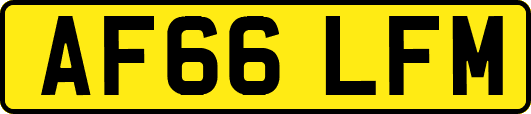 AF66 LFM